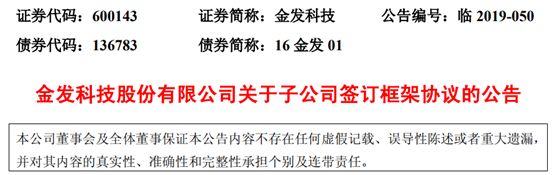 证券代码：600143　　证券简称：金发科技　　公告编号：临 2019-050
债券代码：136783　　债券简称：16 金发 01

金发科技股份有限公司关于子公司签订框架协议的公告

本公司董事会及全体董事保证本公告内容不存在任何虚假记载、误导性陈述或者重大遗漏，并对其内容的真实性、准确性和完整性承担个别及连带责任。